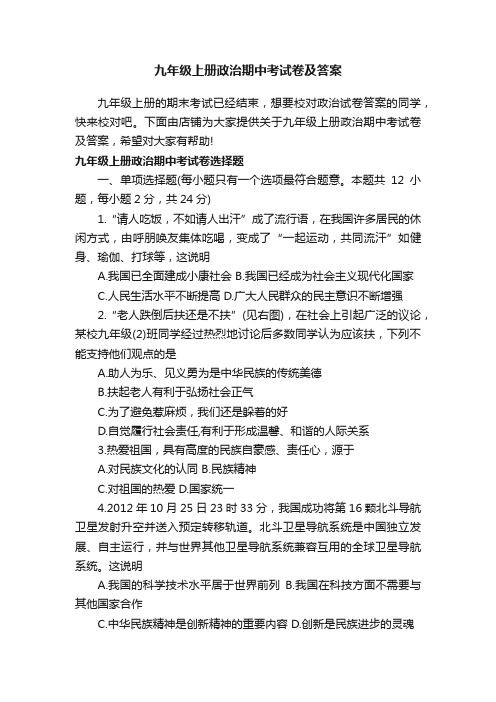 九年级上册政治期中考试卷及答案

九年级上册的期末考试已经结束，想要校对政治试卷答案的同学，快来校对吧。下面由店铺为大家提供关于九年级上册政治期中考试卷及答案，希望对大家有帮助!

九年级上册政治期中考试卷选择题

一、单项选择题(每小题只有一个选项最符合题意。本题共 12 小题，每小题 2 分，共 24 分)

1.“请人吃饭，不如请人出汗”成了流行语，在我国许多居民的休闲方式，由呼朋唤友集体吃喝，变成了“一起运动，共同流汗”如健身、瑜伽、打球等，这说明

A.我国已全面建成小康社会 B.我国已经成为社会主义现代化国家

C.人民生活水平不断提高 D.广大人民群众的民主意识不断增强

2.“老人跌倒后扶还是不扶”(见右图)，在社会上引起广泛的议论，某校九年级(2)班同学经过热烈地讨论后多数同学认为应该扶，下列不能支持他们观点的是

A.助人为乐、见义勇为是中华民族的传统美德

B.扶起老人有利于弘扬社会正气

C.为了避免惹麻烦，我们还是躲着的好

D.自觉履行社会责任,有利于形成温馨、和谐的人际关系

3.热爱祖国，具有高度的民族自豪感、责任心，源于

A.对民族文化的认同 B.民族精神

C.对祖国的热爱 D.国家统一

4.2012 年 10 月 25 日 23 时 33 分，我国成功将第 16 颗北斗导航卫星发射升空并送入预定转移轨道。北斗卫星导航系统是中国独立发展、自主运行，并与世界其他卫星导航系统兼容互用的全球卫星导航系统。这说明

A.我国的科学技术水平居于世界前列 B.我国在科技方面不需要与其他国家合作

C.中华民族精神是创新精神的重要内容 D.创新是民族进步的灵魂